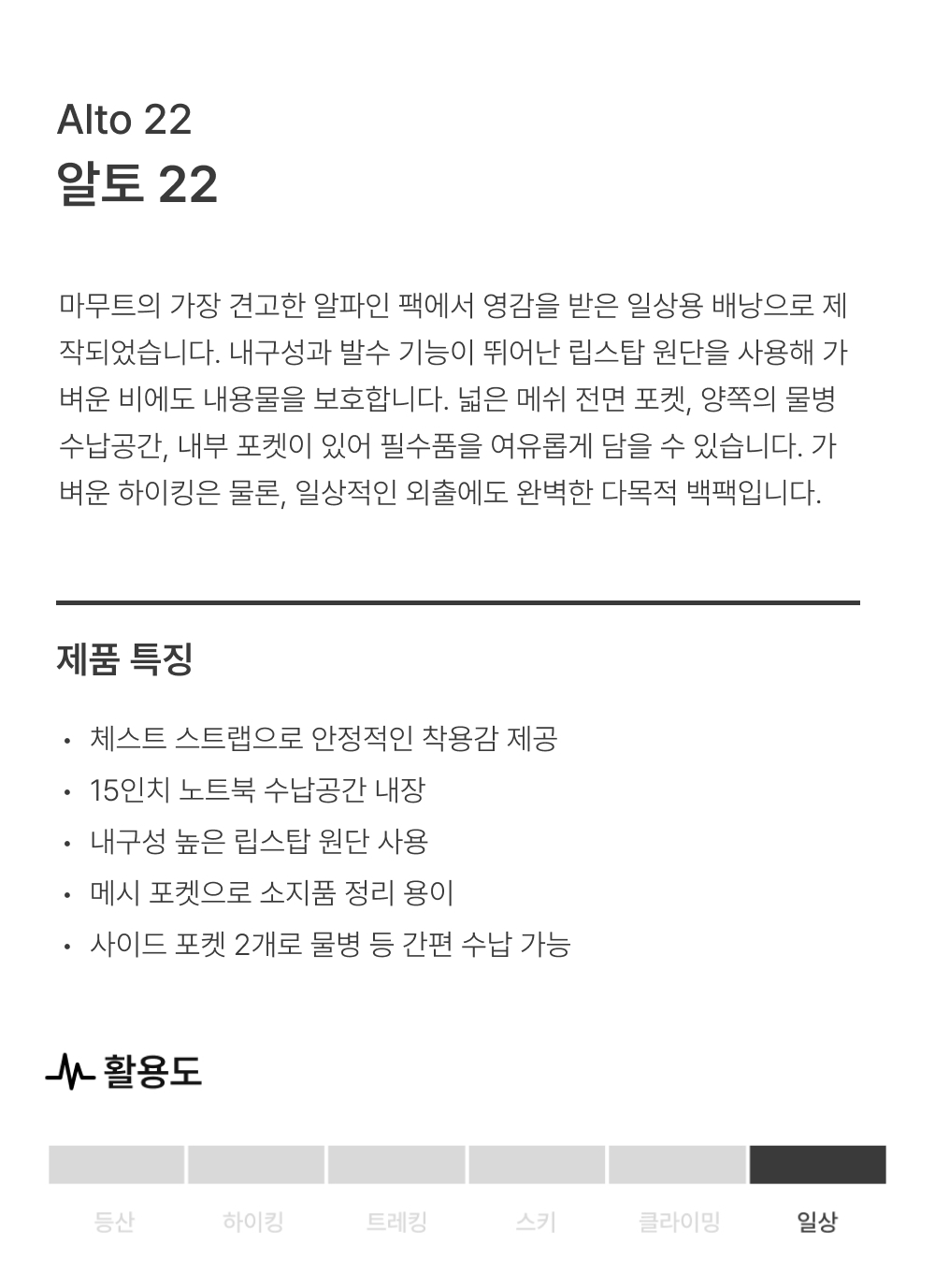 Alto 22
알토 22

마무트의 가장 견고한 알파인 팩에서 영감을 받은 일상용 배낭으로 제작되었습니다. 내구성과 발수 기능이 뛰어난 립스탑 원단을 사용해 가벼운 비에도 내용물을 보호합니다. 넓은 메쉬 전면 포켓, 양쪽의 물병 수납공간, 내부 포켓이 있어 필수품을 여유롭게 담을 수 있습니다. 가벼운 하이킹은 물론, 일상적인 외출에도 완벽한 다목적 백팩입니다.

제품 특징

• 체스트 스트랩으로 안정적인 착용감 제공
• 15인치 노트북 수납공간 내장
• 내구성 높은 립스탑 원단 사용
• 메시 포켓으로 소지품 정리 용이
• 사이드 포켓 2개로 물병 등 간편 수납 가능

활용도

등산 하이킹 트레킹 스키 클라이밍 일상